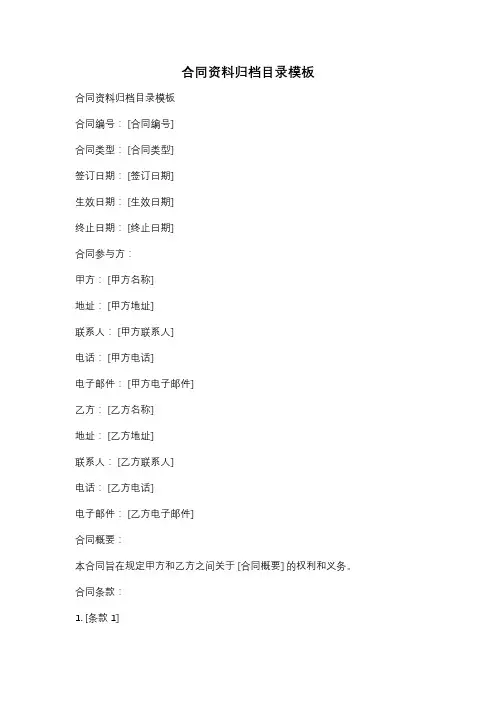 合同资料归档目录模板

合同资料归档目录模板

合同编号：[合同编号]

合同类型：[合同类型]

签订日期：[签订日期]

生效日期：[生效日期]

终止日期：[终止日期]

合同参与方：

甲方：[甲方名称]

地址：[甲方地址]

联系人：[甲方联系人]

电话：[甲方电话]

电子邮件：[甲方电子邮件]

乙方：[乙方名称]

地址：[乙方地址]

联系人：[乙方联系人]

电话：[乙方电话]

电子邮件：[乙方电子邮件]

合同概要：

本合同旨在规定甲方和乙方之间关于 [合同概要] 的权利和义务。

合同条款：

1. [条款 1]